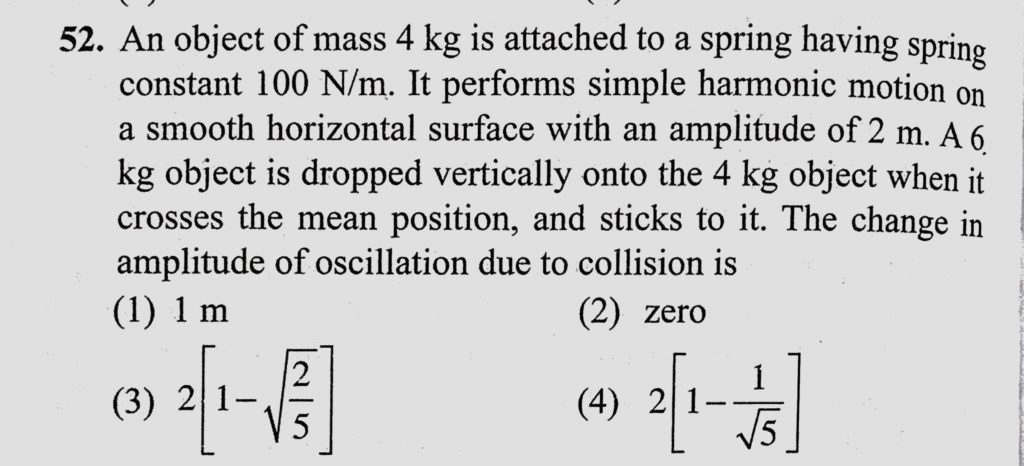 52. An object of mass 4 kg is attached to a spring having spring constant 100 N/m. It performs simple harmonic motion on a smooth horizontal surface with an amplitude of 2 m. A 6 kg object is dropped vertically onto the 4 kg object when it crosses the mean position, and sticks to it. The change in amplitude of oscillation due to collision is

(1) 1 m

(2) zero

(3) $2\left[1-\sqrt{\frac{2}{5}}\right]$

(4) $2\left[1-\frac{1}{\sqrt{5}}\right]$